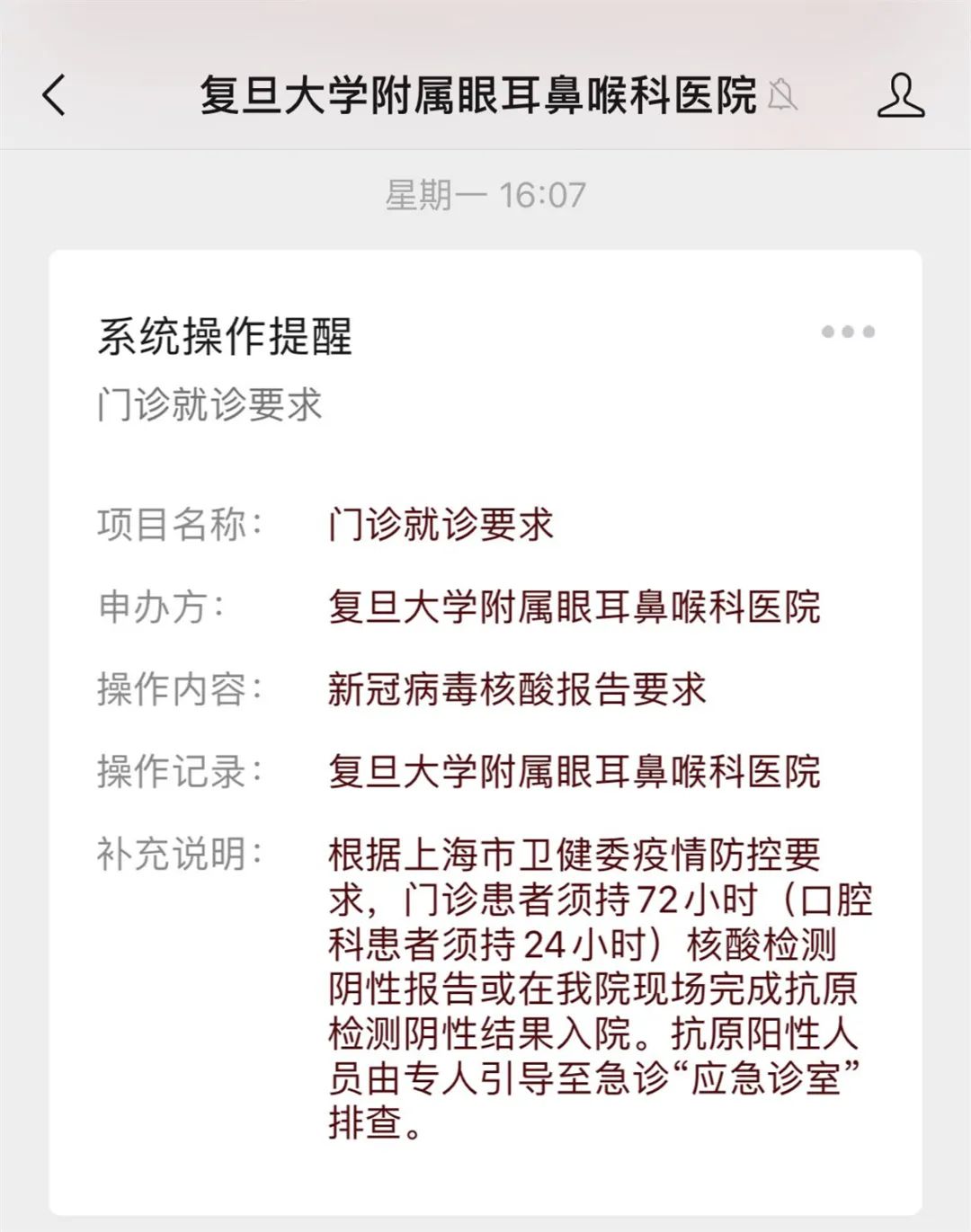 复旦大学附属眼耳鼻喉科医院

星期一 16:07

系统操作提醒

门诊就诊要求

项目名称： 门诊就诊要求

申办方： 复旦大学附属眼耳鼻喉科医院

操作内容： 新冠病毒核酸报告要求

操作记录： 复旦大学附属眼耳鼻喉科医院

补充说明： 根据上海市卫健委疫情防控要求，门诊患者须持72小时（口腔科患者须持24小时）核酸检测阴性报告或在我院现场完成抗原检测阴性结果入院。抗原阳性人员由专人引导至急诊“应急诊室”排查。